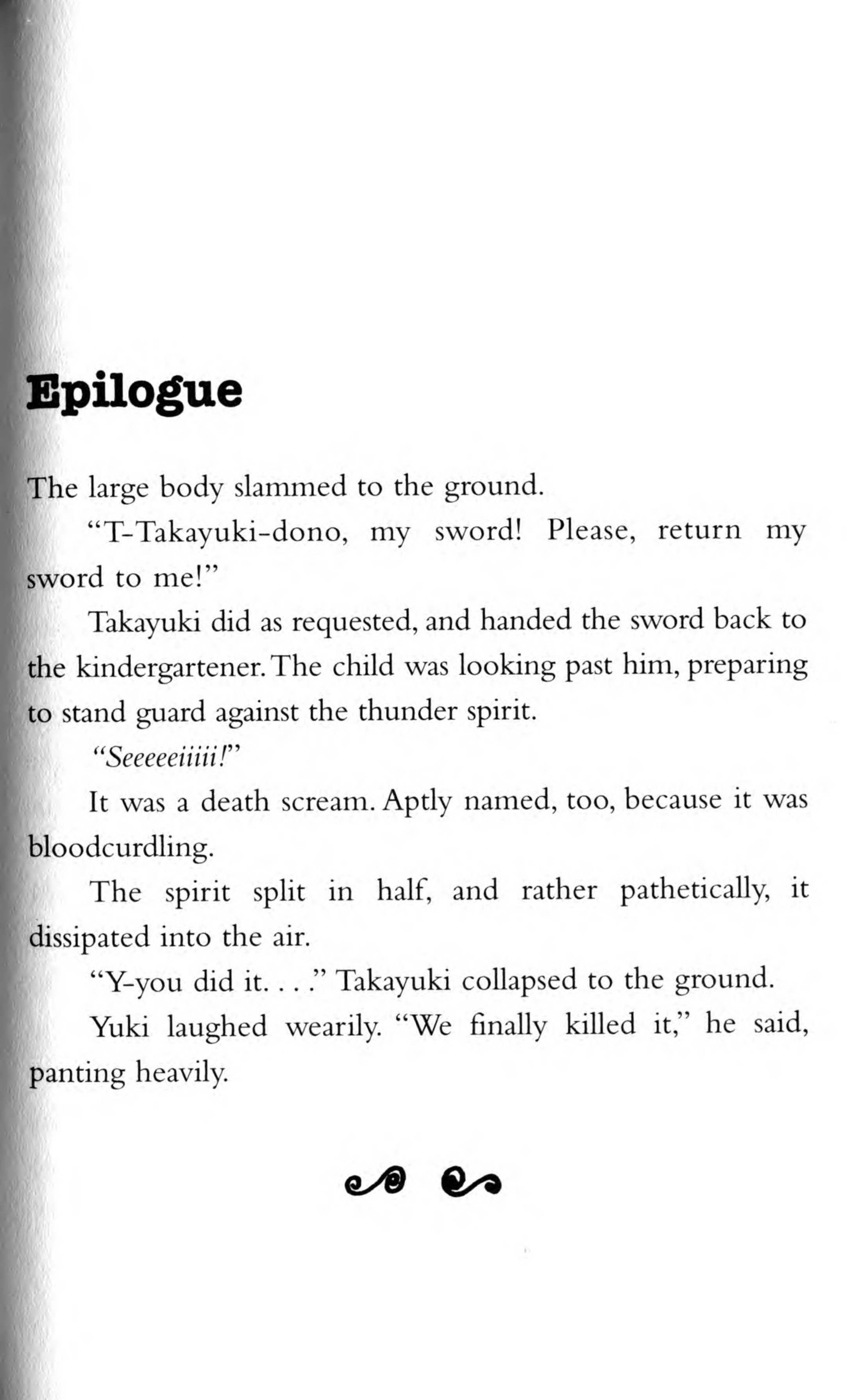 Epilogue

The large body slammed to the ground.

"T-Takayuki-dono, my sword! Please, return my sword to me!"

Takayuki did as requested, and handed the sword back to the kindergartener. The child was looking past him, preparing to stand guard against the thunder spirit.

"Seeeeeiiiii!"

It was a death scream. Aptly named, too, because it was bloodcurdling.

The spirit split in half, and rather pathetically, it dissipated into the air.

"Y-you did it. . . ." Takayuki collapsed to the ground.

Yuki laughed wearily. "We finally killed it," he said, panting heavily.